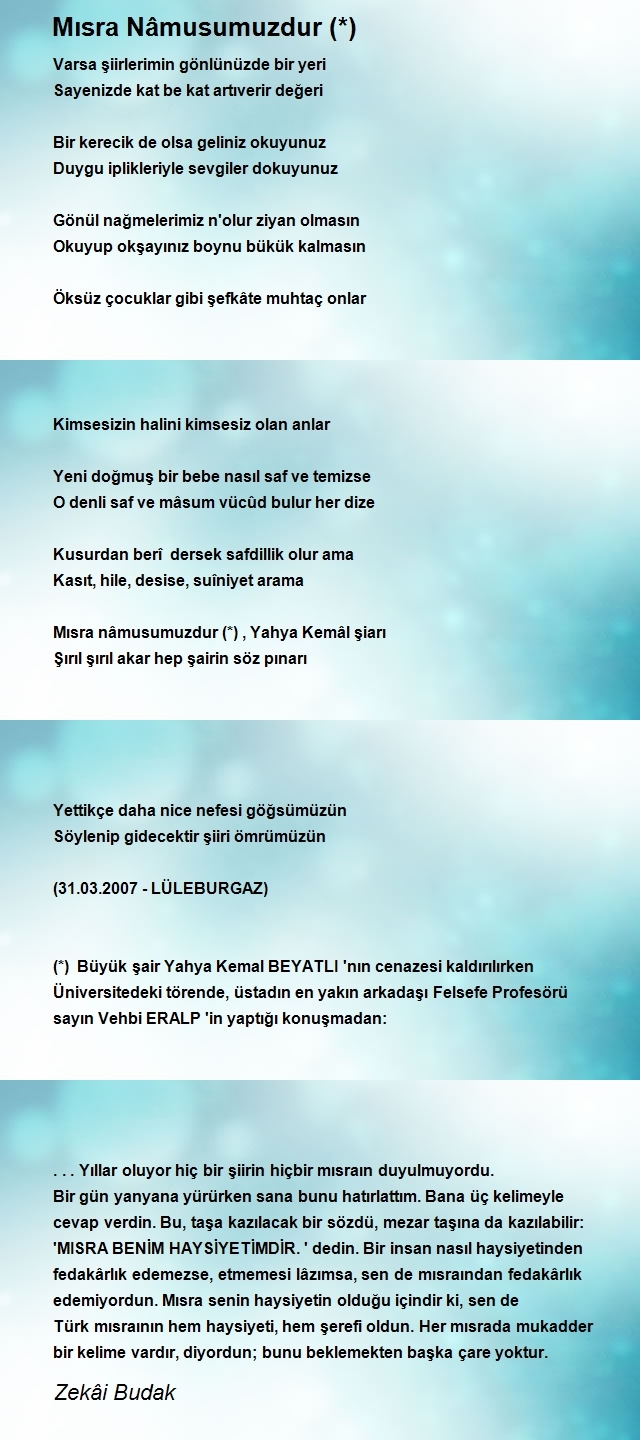 Mısra Nâmusumuzdur (*)

Varsa şiirlerimin gönlünüzde bir yeri
Sayenizde kat be kat artıverir değeri

Bir kerecik de olsa geliniz okuyunuz
Duygu iplikleriyle sevgiler dokuyunuz

Gönül nağmelerimiz n'olur ziyan olmasın
Okuyup okşayınız boynu bükük kalmasın

Öksüz çocuklar gibi şefkâte muhtaç onlar

Kimsesizin halini kimsesiz olan anlar

Yeni doğmuş bir bebe nasıl saf ve temizse
O denli saf ve mâsum vücûd bulur her dize

Kusurdan berî dersek safdillik olur ama
Kasıt, hile, desise, suîniyet arama

Mısra nâmusumuzdur (*) , Yahya Kemâl şiarı
Şırıl şırıl akar hep şairin söz pınarı

Yettikçe daha nice nefesi göğsümüzün
Söylenip gidecektir şiiri ömrümüzün

(31.03.2007 - LÜLEBURGAZ)

(*) Büyük şair Yahya Kemal BEYATLI 'nın cenazesi kaldırılırken Üniversitedeki törende, üstadın en yakın arkadaşı Felsefe Profesörü sayın Vehbi ERALP 'in yaptığı konuşmadan:

. . . Yıllar oluyor hiç bir şiirin hiçbir mısraın duyulmuyordu. Bir gün yanyana yürürken sana bunu hatırlattım. Bana üç kelimeyle cevap verdin. Bu, taşa kazılacak bir sözdü, mezar taşına da kazılabilir: 'MISRA BENİM HAYSİYETİMDİR. ' dedin. Bir insan nasıl haysiyetinden fedakârlık edemezse, etmemesi lâzımsa, sen de mısraından fedakârlık edemiyordun. Mısra senin haysiyetin olduğu içindir ki, sen de Türk mısraının hem haysiyeti, hem şerefi oldun. Her mısrada mukadder bir kelime vardır, diyordun; bunu beklemekten başka çare yoktur.

Zekâi Budak